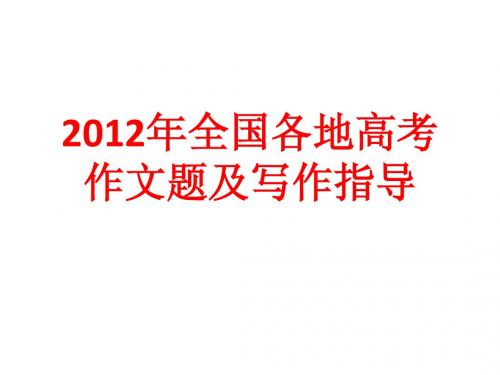 2012年全国各地高考作文题及写作指导